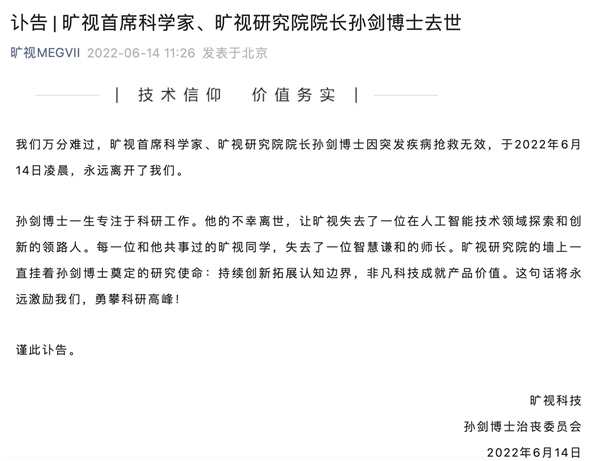 讣告 | 旷视首席科学家、旷视研究院院长孙剑博士去世

旷视MEGVII 2022-06-14 11:26 发表于北京

| 技术信仰 价值务实 |

我们万分难过，旷视首席科学家、旷视研究院院长孙剑博士因突发疾病抢救无效，于2022年6月14日凌晨，永远离开了我们。

孙剑博士一生专注于科研工作。他的不幸离世，让旷视失去了一位在人工智能技术领域探索和创新的领路人。每一位和他共事过的旷视同学，失去了一位智慧谦和的师长。旷视研究院的墙上一直挂着孙剑博士奠定的研究使命：持续创新拓展认知边界，非凡科技成就产品价值。这句话将永远激励我们，勇攀科研高峰！

谨此讣告。

旷视科技

孙剑博士治丧委员会

2022年6月14日